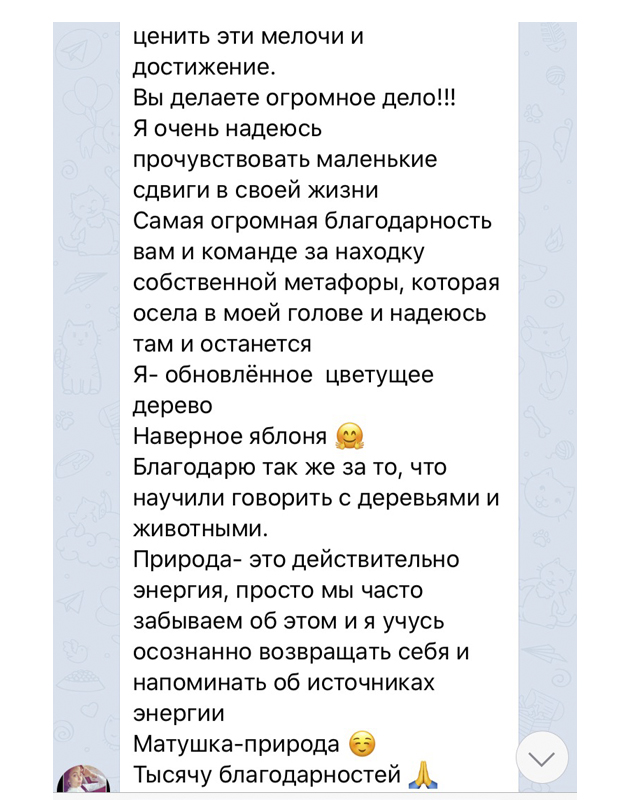 ценить эти мелочи и достижение.
Вы делаете огромное дело!!!
Я очень надеюсь прочувствовать маленькие сдвиги в своей жизни
Самая огромная благодарность вам и команде за находку собственной метафоры, которая осела в моей голове и надеюсь там и останется
Я- обновлённое  цветущее дерево
Наверное яблоня 🤗
Благодарю так же за то, что научили говорить с деревьями и животными.
Природа- это действительно энергия, просто мы часто забываем об этом и я учусь осознанно возвращать себя и напоминать об источниках энергии
Матушка-природа ☺️
Тысячу благодарностей 🙏